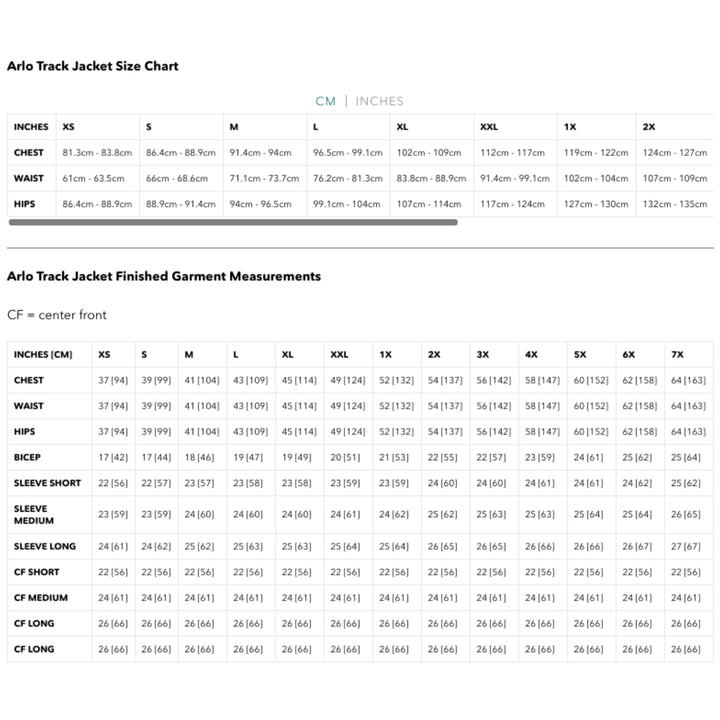 Arlo Track Jacket Size Chart

CM | INCHES

| INCHES | XS | S | M | L | XL | XXL | 1X | 2X |
|---|---|---|---|---|---|---|---|---|
| CHEST | 81.3cm - 83.8cm | 86.4cm - 88.9cm | 91.4cm - 94cm | 96.5cm - 99.1cm | 102cm - 109cm | 112cm - 117cm | 119cm - 122cm | 124cm - 127cm |
| WAIST | 61cm - 63.5cm | 66cm - 68.6cm | 71.1cm - 73.7cm | 76.2cm - 81.3cm | 83.8cm - 88.9cm | 91.4cm - 99.1cm | 102cm - 104cm | 107cm - 109cm |
| HIPS | 86.4cm - 88.9cm | 88.9cm - 91.4cm | 94cm - 96.5cm | 99.1cm - 104cm | 107cm - 114cm | 117cm - 124cm | 127cm - 130cm | 132cm - 135cm |

Arlo Track Jacket Finished Garment Measurements

CF = center front

| INCHES [CM] | XS | S | M | L | XL | XXL | 1X | 2X | 3X | 4X | 5X | 6X | 7X |
|---|---|---|---|---|---|---|---|---|---|---|---|---|---|
| CHEST | 37 [94] | 39 [99] | 41 [104] | 43 [109] | 45 [114] | 49 [124] | 52 [132] | 54 [137] | 56 [142] | 58 [147] | 60 [152] | 62 [158] | 64 [163] |
| WAIST | 37 [94] | 39 [99] | 41 [104] | 43 [109] | 45 [114] | 49 [124] | 52 [132] | 54 [137] | 56 [142] | 58 [147] | 60 [152] | 62 [158] | 64 [163] |
| HIPS | 37 [94] | 39 [99] | 41 [104] | 43 [109] | 45 [114] | 49 [124] | 52 [132] | 54 [137] | 56 [142] | 58 [147] | 60 [152] | 62 [158] | 64 [163] |
| BICEP | 17 [42] | 17 [44] | 18 [46] | 19 [47] | 19 [49] | 20 [51] | 21 [53] | 22 [55] | 22 [57] | 23 [59] | 24 [61] | 25 [62] | 25 [64] |
| SLEEVE SHORT | 22 [56] | 22 [57] | 23 [57] | 23 [58] | 23 [58] | 23 [59] | 23 [59] | 24 [60] | 24 [60] | 24 [61] | 24 [61] | 24 [62] | 25 [62] |
| SLEEVE MEDIUM | 23 [59] | 23 [59] | 24 [60] | 24 [60] | 24 [60] | 24 [61] | 24 [62] | 25 [62] | 25 [63] | 25 [63] | 25 [64] | 25 [64] | 26 [65] |
| SLEEVE LONG | 24 [61] | 24 [62] | 25 [62] | 25 [63] | 25 [63] | 25 [64] | 25 [64] | 26 [65] | 26 [65] | 26 [66] | 26 [66] | 26 [67] | 27 [67] |
| CF SHORT | 22 [56] | 22 [56] | 22 [56] | 22 [56] | 22 [56] | 22 [56] | 22 [56] | 22 [56] | 22 [56] | 22 [56] | 22 [56] | 22 [56] | 22 [56] |
| CF MEDIUM | 24 [61] | 24 [61] | 24 [61] | 24 [61] | 24 [61] | 24 [61] | 24 [61] | 24 [61] | 24 [61] | 24 [61] | 24 [61] | 24 [61] | 24 [61] |
| CF LONG | 26 [66] | 26 [66] | 26 [66] | 26 [66] | 26 [66] | 26 [66] | 26 [66] | 26 [66] | 26 [66] | 26 [66] | 26 [66] | 26 [66] | 26 [66] |
| CF LONG | 26 [66] | 26 [66] | 26 [66] | 26 [66] | 26 [66] | 26 [66] | 26 [66] | 26 [66] | 26 [66] | 26 [66] | 26 [66] | 26 [66] | 26 [66] |